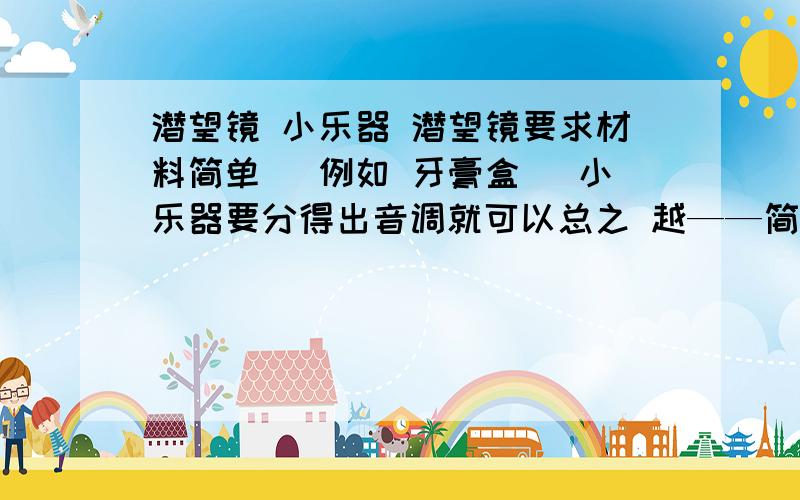 潜望镜 小乐器 潜望镜要求材料简单 （例如 牙膏盒） 小乐器要分得出音调就可以总之 越——简